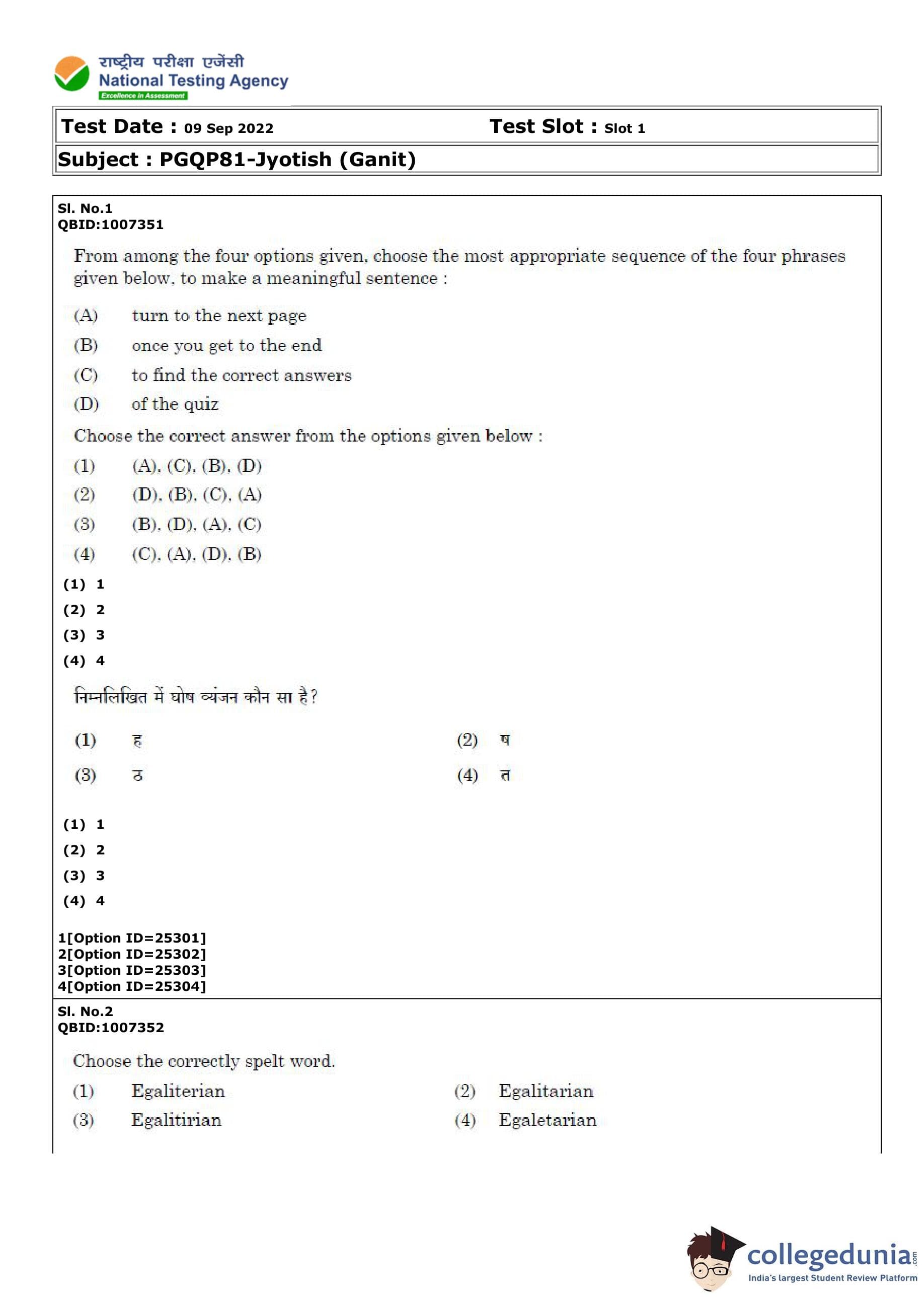 राष्ट्रीय परीक्षा एजेंसी
National Testing Agency
Excellence in Assessment

Test Date : 09 Sep 2022 Test Slot : Slot 1

Subject : PGQP81-Jyotish (Ganit)

Sl. No.1
QBID:1007351

From among the four options given, choose the most appropriate sequence of the four phrases given below, to make a meaningful sentence :

(A) turn to the next page
(B) once you get to the end
(C) to find the correct answers
(D) of the quiz

Choose the correct answer from the options given below :

(1) (A), (C), (B), (D)
(2) (D), (B), (C), (A)
(3) (B), (D), (A), (C)
(4) (C), (A), (D), (B)

(1) 1
(2) 2
(3) 3
(4) 4

निम्नलिखित में घोष व्यंजन कौन सा है?

(1) ह (2) ष
(3) ठ (4) त

(1) 1
(2) 2
(3) 3
(4) 4

1[Option ID=25301]
2[Option ID=25302]
3[Option ID=25303]
4[Option ID=25304]

Sl. No.2
QBID:1007352

Choose the correctly spelt word.

(1) Egaliterian (2) Egalitarian
(3) Egalitirian (4) Egaletarian

collegedunia.com
India's largest Student Review Platform